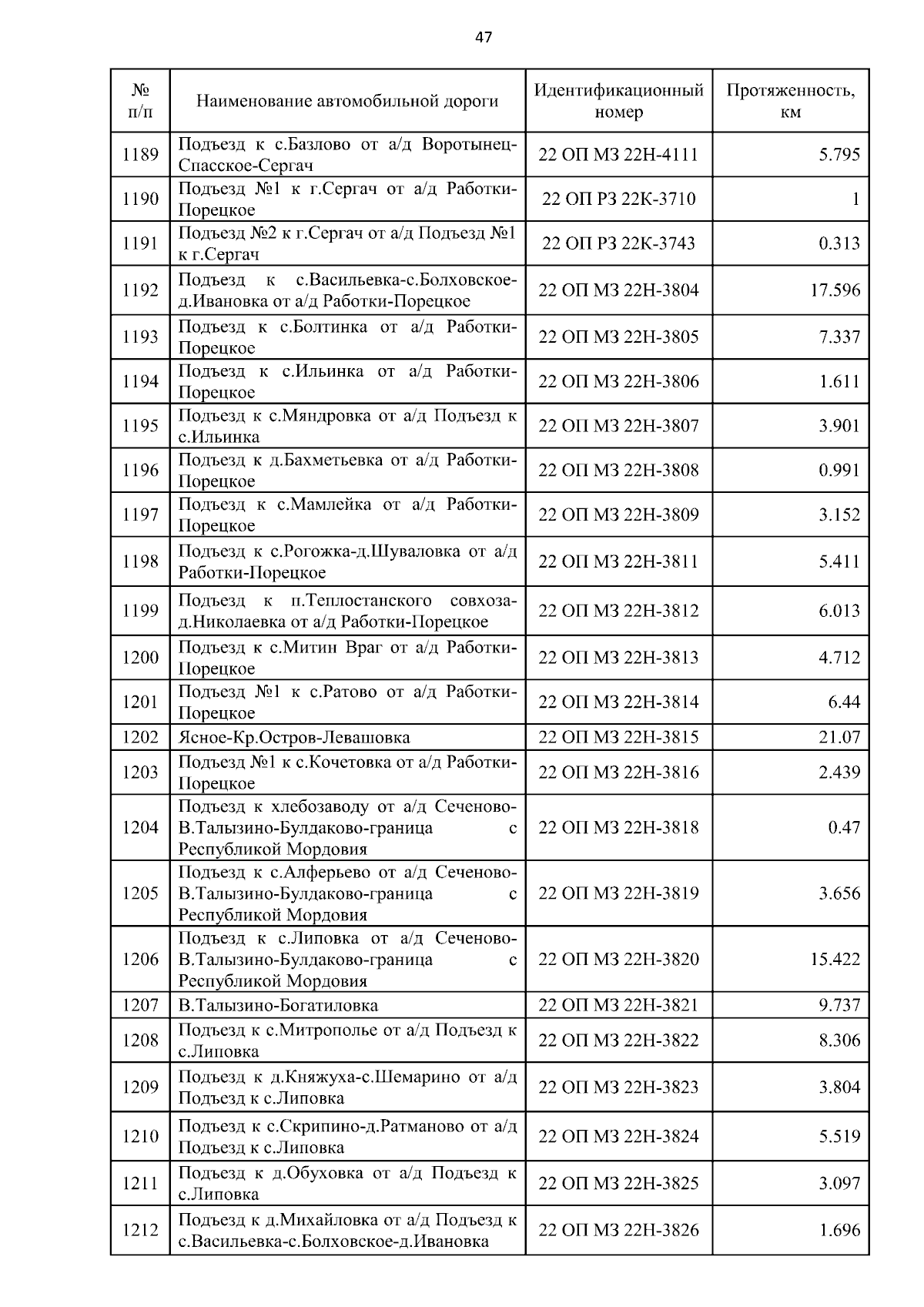 47

| № п/п | Наименование автомобильной дороги | Идентификационный номер | Протяженность, км |
|---|---|---|---|
| 1189 | Подъезд к с.Базлово от а/д Воротынец-Спасское-Сергач | 22 ОП МЗ 22Н-4111 | 5.795 |
| 1190 | Подъезд №1 к г.Сергач от а/д Работки-Порецкое | 22 ОП РЗ 22К-3710 | 1 |
| 1191 | Подъезд №2 к г.Сергач от а/д Подъезд №1 к г.Сергач | 22 ОП РЗ 22К-3743 | 0.313 |
| 1192 | Подъезд к с.Васильевка-с.Болховское-д.Ивановка от а/д Работки-Порецкое | 22 ОП МЗ 22Н-3804 | 17.596 |
| 1193 | Подъезд к с.Болтинка от а/д Работки-Порецкое | 22 ОП МЗ 22Н-3805 | 7.337 |
| 1194 | Подъезд к с.Ильинка от а/д Работки-Порецкое | 22 ОП МЗ 22Н-3806 | 1.611 |
| 1195 | Подъезд к с.Мяндровка от а/д Подъезд к с.Ильинка | 22 ОП МЗ 22Н-3807 | 3.901 |
| 1196 | Подъезд к д.Бахметьевка от а/д Работки-Порецкое | 22 ОП МЗ 22Н-3808 | 0.991 |
| 1197 | Подъезд к с.Мамлейка от а/д Работки-Порецкое | 22 ОП МЗ 22Н-3809 | 3.152 |
| 1198 | Подъезд к с.Рогожка-д.Шуваловка от а/д Работки-Порецкое | 22 ОП МЗ 22Н-3811 | 5.411 |
| 1199 | Подъезд к п.Теплостанского совхоза-д.Николаевка от а/д Работки-Порецкое | 22 ОП МЗ 22Н-3812 | 6.013 |
| 1200 | Подъезд к с.Митин Враг от а/д Работки-Порецкое | 22 ОП МЗ 22Н-3813 | 4.712 |
| 1201 | Подъезд №1 к с.Ратово от а/д Работки-Порецкое | 22 ОП МЗ 22Н-3814 | 6.44 |
| 1202 | Ясное-Кр.Остров-Левашовка | 22 ОП МЗ 22Н-3815 | 21.07 |
| 1203 | Подъезд №1 к с.Кочетовка от а/д Работки-Порецкое | 22 ОП МЗ 22Н-3816 | 2.439 |
| 1204 | Подъезд к хлебозаводу от а/д Сеченово-В.Талызино-Булдаково-граница с Республикой Мордовия | 22 ОП МЗ 22Н-3818 | 0.47 |
| 1205 | Подъезд к с.Алферьево от а/д Сеченово-В.Талызино-Булдаково-граница с Республикой Мордовия | 22 ОП МЗ 22Н-3819 | 3.656 |
| 1206 | Подъезд к с.Липовка от а/д Сеченово-В.Талызино-Булдаково-граница с Республикой Мордовия | 22 ОП МЗ 22Н-3820 | 15.422 |
| 1207 | В.Талызино-Богатиловка | 22 ОП МЗ 22Н-3821 | 9.737 |
| 1208 | Подъезд к с.Митрополье от а/д Подъезд к с.Липовка | 22 ОП МЗ 22Н-3822 | 8.306 |
| 1209 | Подъезд к д.Княжуха-с.Шемарино от а/д Подъезд к с.Липовка | 22 ОП МЗ 22Н-3823 | 3.804 |
| 1210 | Подъезд к с.Скрипино-д.Ратманово от а/д Подъезд к с.Липовка | 22 ОП МЗ 22Н-3824 | 5.519 |
| 1211 | Подъезд к д.Обуховка от а/д Подъезд к с.Липовка | 22 ОП МЗ 22Н-3825 | 3.097 |
| 1212 | Подъезд к д.Михайловка от а/д Подъезд к с.Васильевка-с.Болховское-д.Ивановка | 22 ОП МЗ 22Н-3826 | 1.696 |